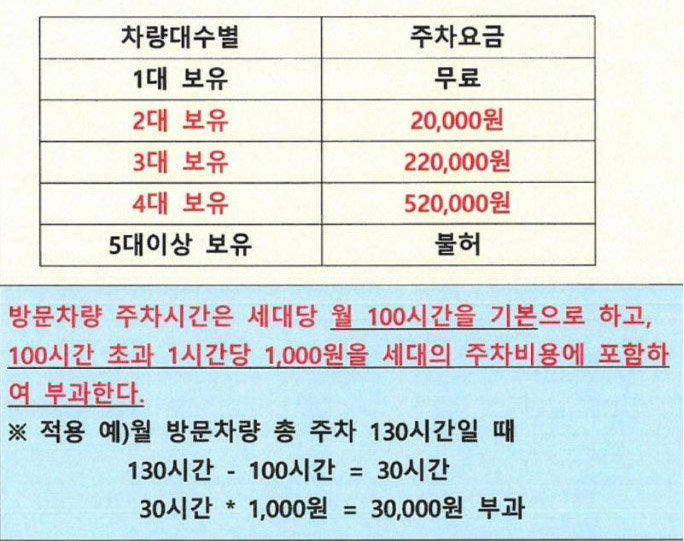 | 차량대수별 | 주차요금 |
|---|---|
| 1대 보유 | 무료 |
| 2대 보유 | 20,000원 |
| 3대 보유 | 220,000원 |
| 4대 보유 | 520,000원 |
| 5대이상 보유 | 불허 |

방문차량 주차시간은 세대당 월 100시간을 기본으로 하고, 100시간 초과 1시간당 1,000원을 세대의 주차비용에 포함하여 부과한다.

※ 적용 예)월 방문차량 총 주차 130시간일 때
130시간 - 100시간 = 30시간
30시간 * 1,000원 = 30,000원 부과